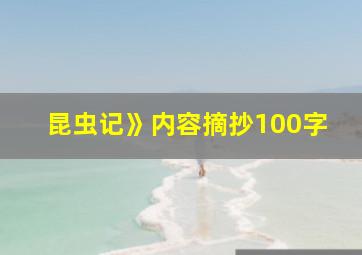 昆虫记》内容摘抄100字